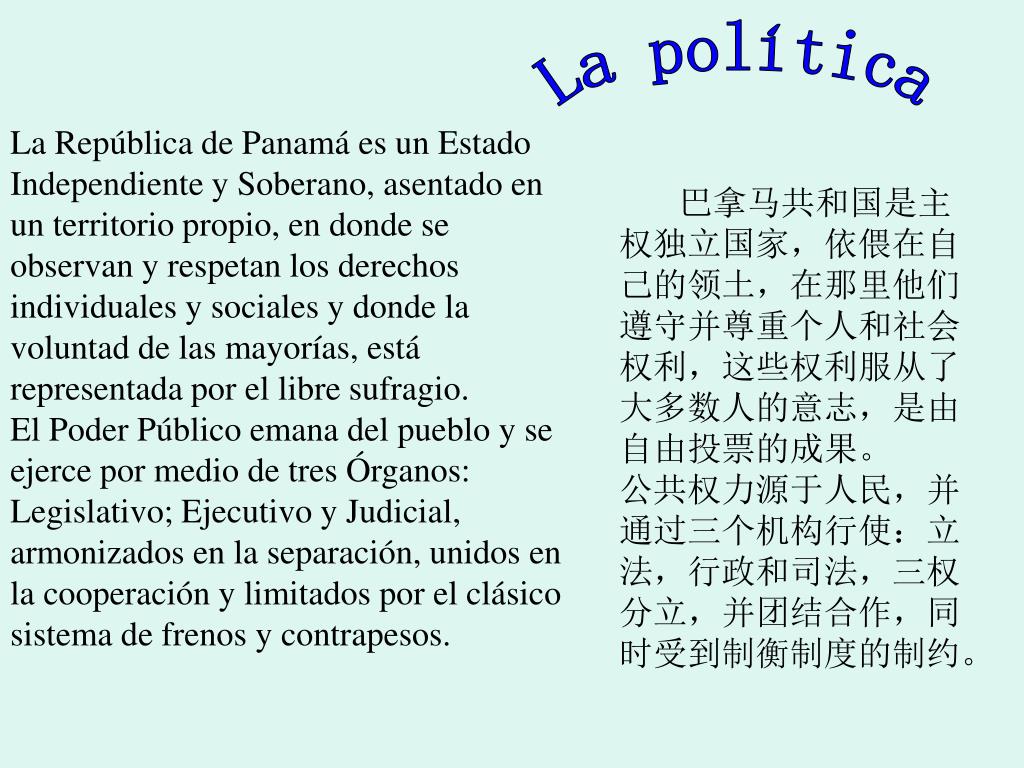 La política

La República de Panamá es un Estado Independiente y Soberano, asentado en un territorio propio, en donde se observan y respetan los derechos individuales y sociales y donde la voluntad de las mayorías, está representada por el libre sufragio.
El Poder Público emana del pueblo y se ejerce por medio de tres Órganos: Legislativo; Ejecutivo y Judicial, armonizados en la separación, unidos en la cooperación y limitados por el clásico sistema de frenos y contrapesos.

巴拿马共和国是主权独立国家，依偎在自己的领土，在那里他们遵守并尊重个人和社会权利，这些权利服从了大多数人的意志，是由自由投票的成果。
公共权力源于人民，并通过三个机构行使：立法，行政和司法，三权分立，并团结合作，同时受到制衡制度的制约。